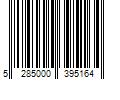 5 285000 395164